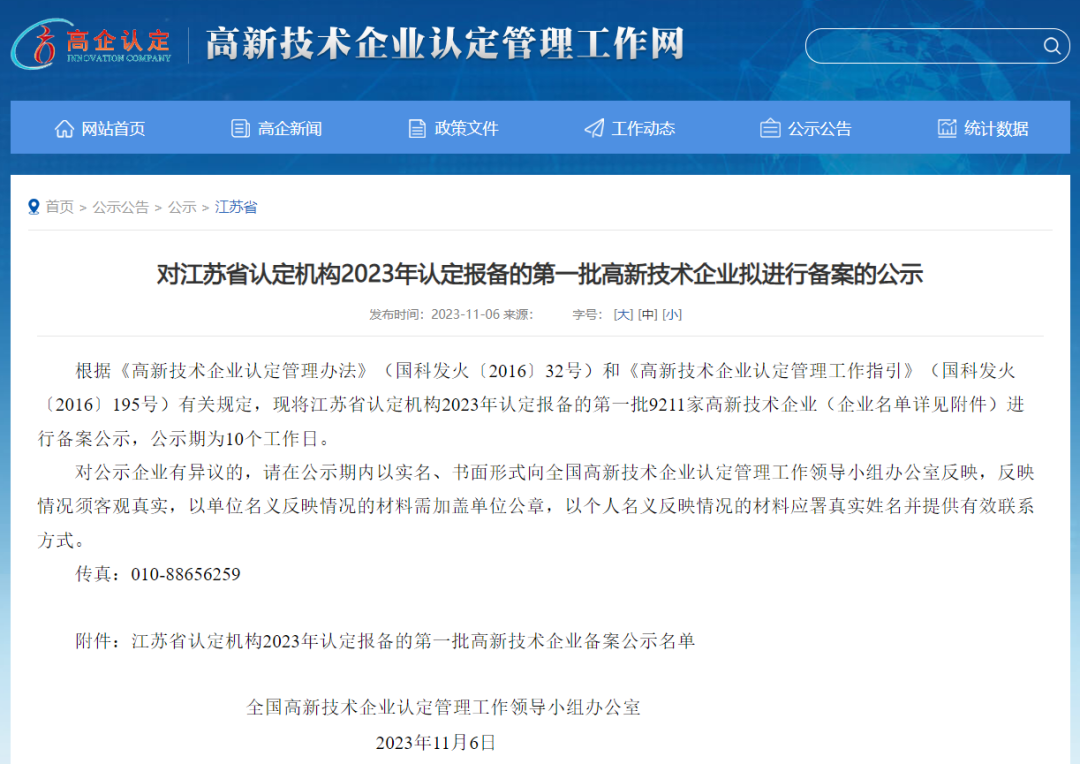 高企认定
INNOVATION COMPANY
高新技术企业认定管理工作网

网站首页 高企新闻 政策文件 工作动态 公示公告 统计数据

首页 > 公示公告 > 公示 > 江苏省

对江苏省认定机构2023年认定报备的第一批高新技术企业拟进行备案的公示

发布时间：2023-11-06 来源： 字号：[大] [中] [小]

根据《高新技术企业认定管理办法》（国科发火〔2016〕32号）和《高新技术企业认定管理工作指引》（国科发火〔2016〕195号）有关规定，现将江苏省认定机构2023年认定报备的第一批9211家高新技术企业（企业名单详见附件）进行备案公示，公示期为10个工作日。

对公示企业有异议的，请在公示期内以实名、书面形式向全国高新技术企业认定管理工作领导小组办公室反映，反映情况须客观真实，以单位名义反映情况的材料需加盖单位公章，以个人名义反映情况的材料应署真实姓名并提供有效联系方式。

传真：010-88656259

附件：江苏省认定机构2023年认定报备的第一批高新技术企业备案公示名单

全国高新技术企业认定管理工作领导小组办公室

2023年11月6日